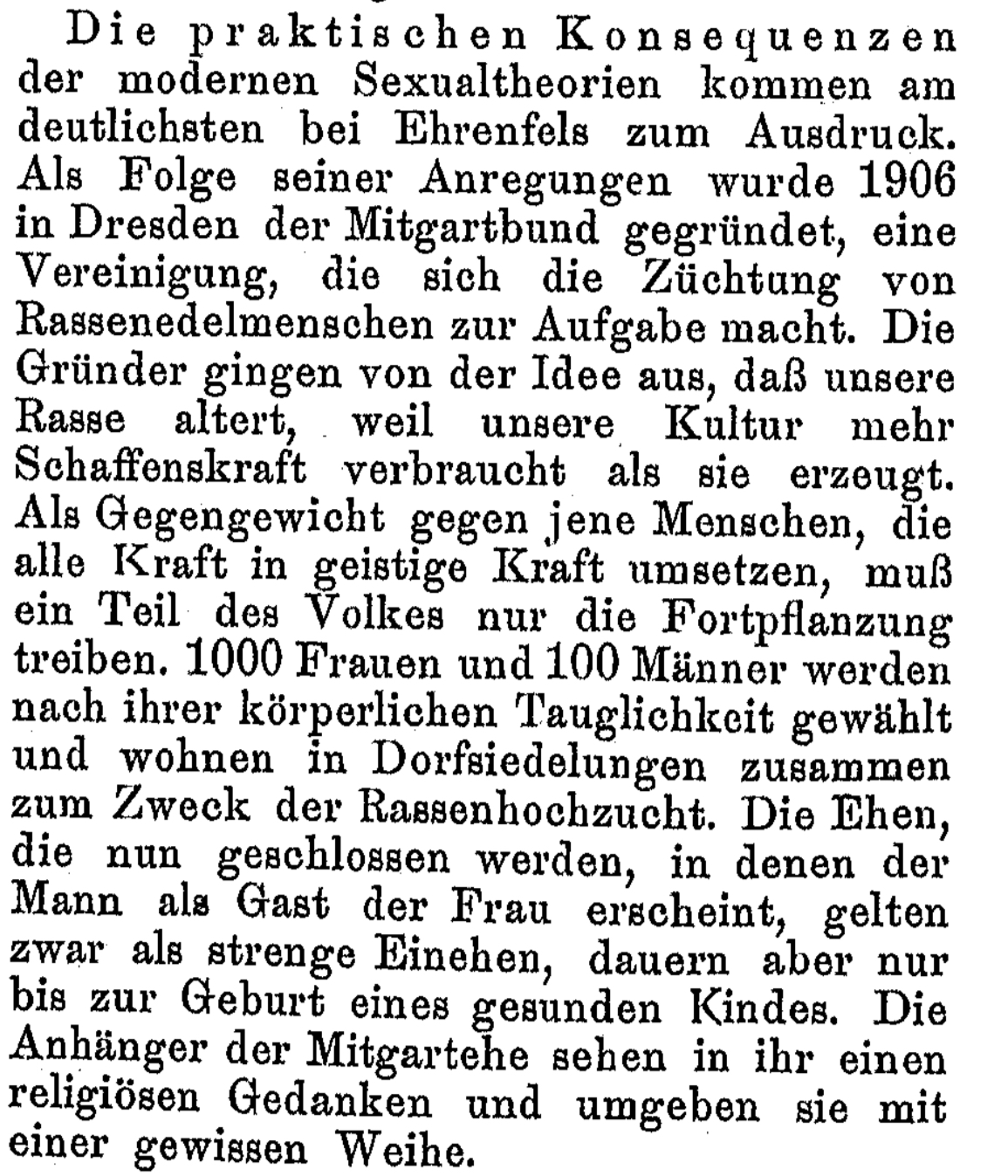 Die praktischen Konsequenzen der modernen Sexualtheorien kommen am deutlichsten bei Ehrenfels zum Ausdruck. Als Folge seiner Anregungen wurde 1906 in Dresden der Mitgartbund gegründet, eine Vereinigung, die sich die Züchtung von Rassenedelmenschen zur Aufgabe macht. Die Gründer gingen von der Idee aus, daß unsere Rasse altert, weil unsere Kultur mehr Schaffenskraft verbraucht als sie erzeugt. Als Gegengewicht gegen jene Menschen, die alle Kraft in geistige Kraft umsetzen, muß ein Teil des Volkes nur die Fortpflanzung treiben. 1000 Frauen und 100 Männer werden nach ihrer körperlichen Tauglichkeit gewählt und wohnen in Dorfsiedelungen zusammen zum Zweck der Rassenhochzucht. Die Ehen, die nun geschlossen werden, in denen der Mann als Gast der Frau erscheint, gelten zwar als strenge Einehen, dauern aber nur bis zur Geburt eines gesunden Kindes. Die Anhänger der Mitgartehe sehen in ihr einen religiösen Gedanken und umgeben sie mit einer gewissen Weihe.